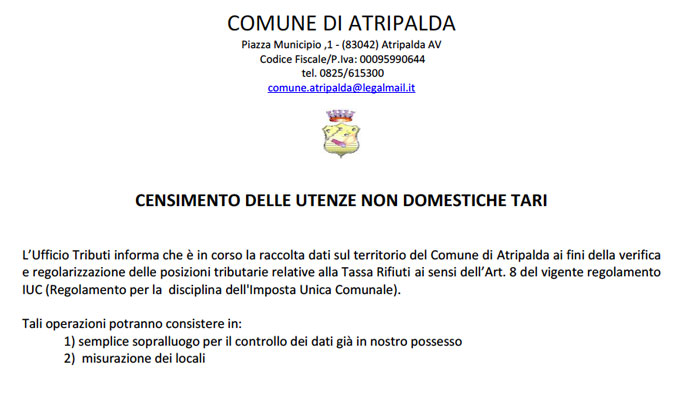 COMUNE DI ATRIPALDA
Piazza Municipio ,1 - (83042) Atripalda AV
Codice Fiscale/P.Iva: 00095990644
tel. 0825/615300
comune.atripalda@legalmail.it

CENSIMENTO DELLE UTENZE NON DOMESTICHE TARI

L'Ufficio Tributi informa che è in corso la raccolta dati sul territorio del Comune di Atripalda ai fini della verifica e regolarizzazione delle posizioni tributarie relative alla Tassa Rifiuti ai sensi dell'Art. 8 del vigente regolamento IUC (Regolamento per la disciplina dell'Imposta Unica Comunale).

Tali operazioni potranno consistere in:
1) semplice sopralluogo per il controllo dei dati già in nostro possesso
2) misurazione dei locali